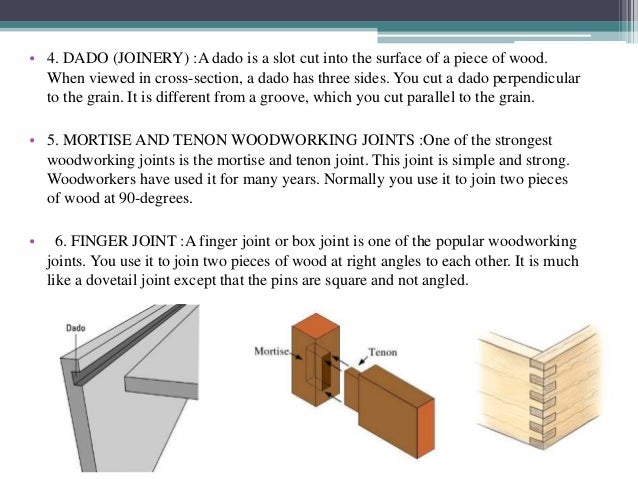 • 4. DADO (JOINERY) :A dado is a slot cut into the surface of a piece of wood. When viewed in cross-section, a dado has three sides. You cut a dado perpendicular to the grain. It is different from a groove, which you cut parallel to the grain.

• 5. MORTISE AND TENON WOODWORKING JOINTS :One of the strongest woodworking joints is the mortise and tenon joint. This joint is simple and strong. Woodworkers have used it for many years. Normally you use it to join two pieces of wood at 90-degrees.

• 6. FINGER JOINT :A finger joint or box joint is one of the popular woodworking joints. You use it to join two pieces of wood at right angles to each other. It is much like a dovetail joint except that the pins are square and not angled.

Dado

Mortise

Tenon